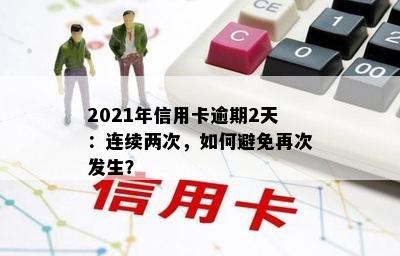 CE
C
1
2
0
00

2021年信用卡逾期2天：连续两次，如何避免再次发生?

信用卡